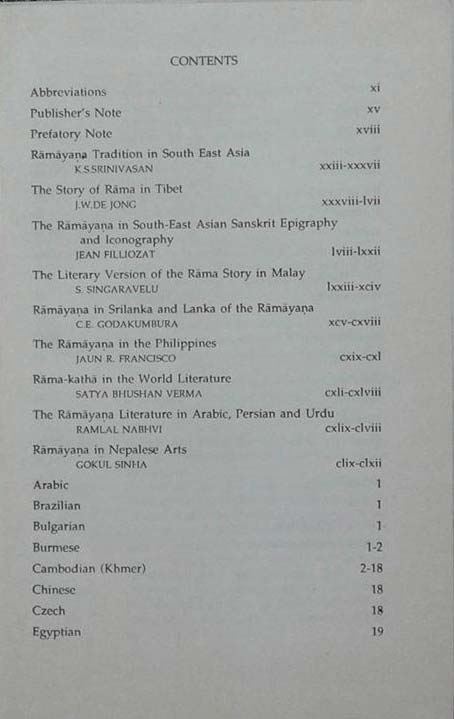 CONTENTS

Abbreviations xi

Publisher's Note xv

Prefatory Note xviii

Rāmāyaṇa Tradition in South East Asia
K.S.SRINIVASAN xxiii-xxxvii

The Story of Rāma in Tibet
J.W.DE JONG xxxviii-lvii

The Rāmāyaṇa in South-East Asian Sanskrit Epigraphy and Iconography
JEAN FILLIOZAT lviii-lxxii

The Literary Version of the Rāma Story in Malay
S. SINGARAVELU lxxiii-xciv

Rāmāyaṇa in Srilanka and Lanka of the Rāmāyaṇa
C.E. GODAKUMBURA xcv-cxviii

The Rāmāyaṇa in the Philippines
JAUN R. FRANCISCO cxix-cxl

Rāma-kathā in the World Literature
SATYA BHUSHAN VERMA cxli-cxlviii

The Rāmāyaṇa Literature in Arabic, Persian and Urdu
RAMLAL NABHVI cxlix-clviii

Rāmāyaṇa in Nepalese Arts
GOKUL SINHA clix-clxii

Arabic 1

Brazilian 1

Bulgarian 1

Burmese 1-2

Cambodian (Khmer) 2-18

Chinese 18

Czech 18

Egyptian 19